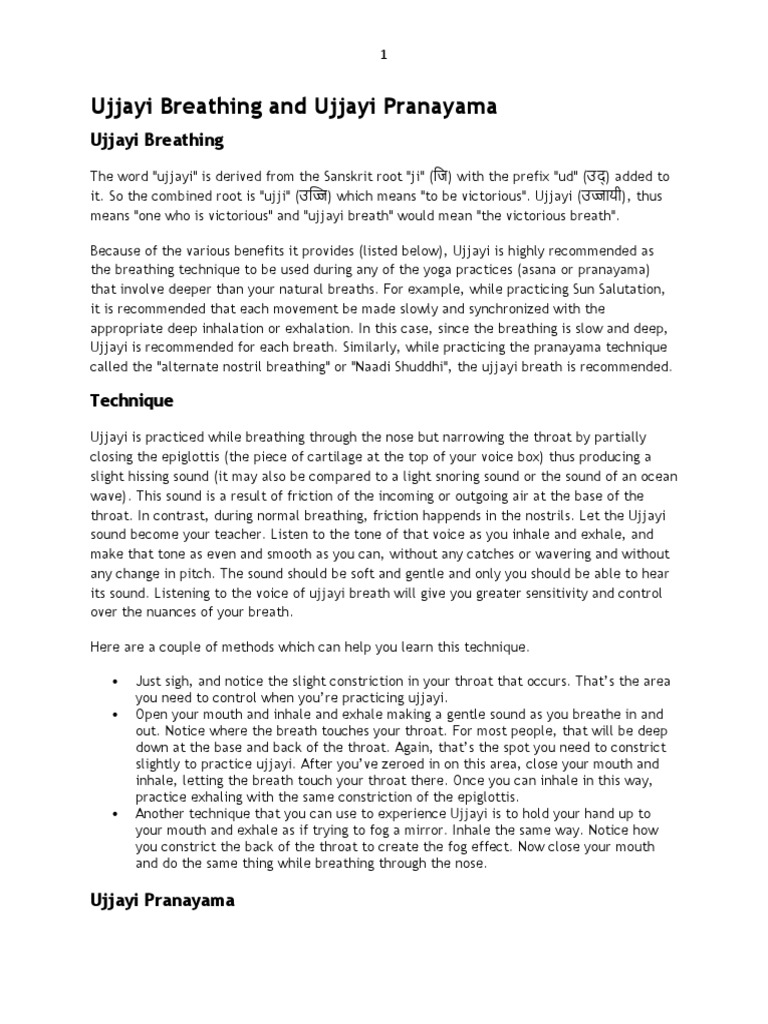 1

Ujjayi Breathing and Ujjayi Pranayama

Ujjayi Breathing

The word "ujjayi" is derived from the Sanskrit root "ji" (जि) with the prefix "ud" (उद्) added to it. So the combined root is "ujji" (उज्जि) which means "to be victorious". Ujjayi (उज्जायी), thus means "one who is victorious" and "ujjayi breath" would mean "the victorious breath".

Because of the various benefits it provides (listed below), Ujjayi is highly recommended as the breathing technique to be used during any of the yoga practices (asana or pranayama) that involve deeper than your natural breaths. For example, while practicing Sun Salutation, it is recommended that each movement be made slowly and synchronized with the appropriate deep inhalation or exhalation. In this case, since the breathing is slow and deep, Ujjayi is recommended for each breath. Similarly, while practicing the pranayama technique called the "alternate nostril breathing" or "Naadi Shuddhi", the ujjayi breath is recommended.

Technique

Ujjayi is practiced while breathing through the nose but narrowing the throat by partially closing the epiglottis (the piece of cartilage at the top of your voice box) thus producing a slight hissing sound (it may also be compared to a light snoring sound or the sound of an ocean wave). This sound is a result of friction of the incoming or outgoing air at the base of the throat. In contrast, during normal breathing, friction happends in the nostrils. Let the Ujjayi sound become your teacher. Listen to the tone of that voice as you inhale and exhale, and make that tone as even and smooth as you can, without any catches or wavering and without any change in pitch. The sound should be soft and gentle and only you should be able to hear its sound. Listening to the voice of ujjayi breath will give you greater sensitivity and control over the nuances of your breath.

Here are a couple of methods which can help you learn this technique.

• Just sigh, and notice the slight constriction in your throat that occurs. That's the area you need to control when you're practicing ujjayi.
• Open your mouth and inhale and exhale making a gentle sound as you breathe in and out. Notice where the breath touches your throat. For most people, that will be deep down at the base and back of the throat. Again, that's the spot you need to constrict slightly to practice ujjayi. After you've zeroed in on this area, close your mouth and inhale, letting the breath touch your throat there. Once you can inhale in this way, practice exhaling with the same constriction of the epiglottis.
• Another technique that you can use to experience Ujjayi is to hold your hand up to your mouth and exhale as if trying to fog a mirror. Inhale the same way. Notice how you constrict the back of the throat to create the fog effect. Now close your mouth and do the same thing while breathing through the nose.

Ujjayi Pranayama